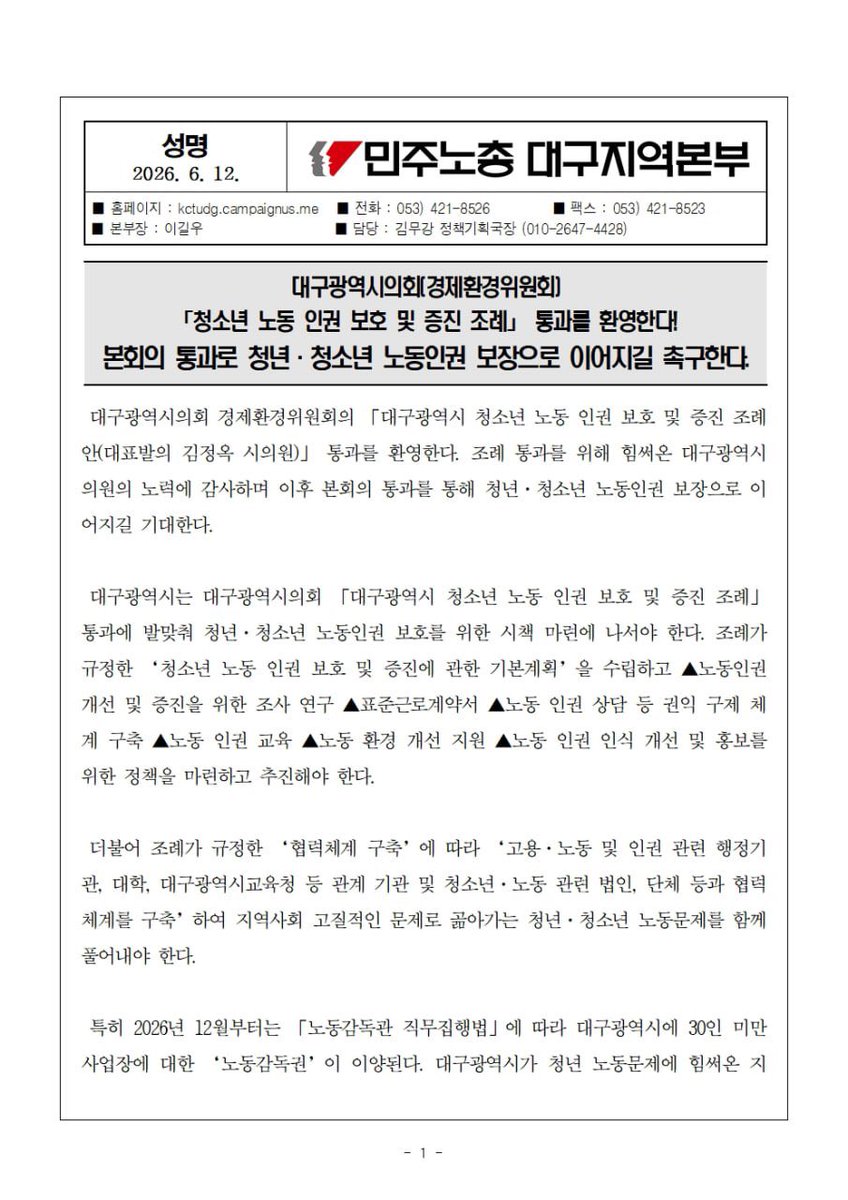 성명
2026. 6. 12.

민주노총 대구지역본부

■ 홈페이지 : kctudg.campaignus.me ■ 전화 : 053) 421-8526 ■ 팩스 : 053) 421-8523
■ 본부장 : 이길우 ■ 담당 : 김무강 정책기획국장 (010-2647-4428)

대구광역시의회(경제환경위원회)
「청소년 노동 인권 보호 및 증진 조례」 통과를 환영한다!
본회의 통과로 청년·청소년 노동인권 보장으로 이어지길 촉구한다.

대구광역시의회 경제환경위원회의 「대구광역시 청소년 노동 인권 보호 및 증진 조례안(대표발의 김정옥 시의원)」 통과를 환영한다. 조례 통과를 위해 힘써온 대구광역시 의원의 노력에 감사하며 이후 본회의 통과를 통해 청년·청소년 노동인권 보장으로 이어지길 기대한다.

대구광역시는 대구광역시의회 「대구광역시 청소년 노동 인권 보호 및 증진 조례」 통과에 발맞춰 청년·청소년 노동인권 보호를 위한 시책 마련에 나서야 한다. 조례가 규정한 '청소년 노동 인권 보호 및 증진에 관한 기본계획'을 수립하고 ▲노동인권 개선 및 증진을 위한 조사 연구 ▲표준근로계약서 ▲노동 인권 상담 등 권익 구제 체계 구축 ▲노동 인권 교육 ▲노동 환경 개선 지원 ▲노동 인권 인식 개선 및 홍보를 위한 정책을 마련하고 추진해야 한다.

더불어 조례가 규정한 '협력체계 구축'에 따라 '고용·노동 및 인권 관련 행정기관, 대학, 대구광역시교육청 등 관계 기관 및 청소년·노동 관련 법인, 단체 등과 협력체계를 구축'하여 지역사회 고질적인 문제로 곪아가는 청년·청소년 노동문제를 함께 풀어내야 한다.

특히 2026년 12월부터는 「노동감독관 직무집행법」에 따라 대구광역시에 30인 미만 사업장에 대한 '노동감독권'이 이양된다. 대구광역시가 청년 노동문제에 힘써온 지

- 1 -